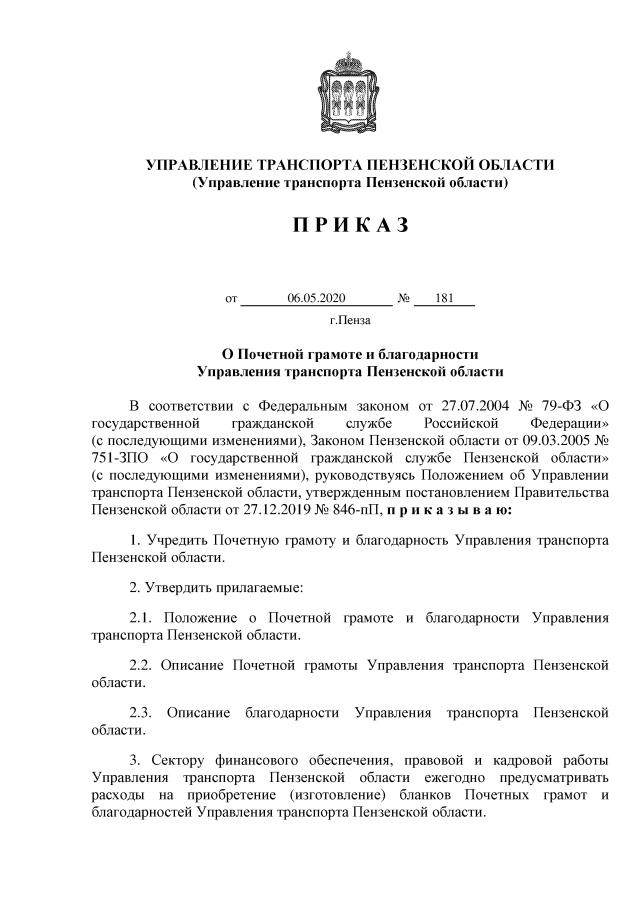 УПРАВЛЕНИЕ ТРАНСПОРТА ПЕНЗЕНСКОЙ ОБЛАСТИ
(Управление транспорта Пензенской области)

П Р И К А З

от 06.05.2020 № 181
г.Пенза

О Почетной грамоте и благодарности
Управления транспорта Пензенской области

В соответствии с Федеральным законом от 27.07.2004 № 79-ФЗ «О государственной гражданской службе Российской Федерации» (с последующими изменениями), Законом Пензенской области от 09.03.2005 № 751-ЗПО «О государственной гражданской службе Пензенской области» (с последующими изменениями), руководствуясь Положением об Управлении транспорта Пензенской области, утвержденным постановлением Правительства Пензенской области от 27.12.2019 № 846-пП, п р и к а з ы в а ю:

1. Учредить Почетную грамоту и благодарность Управления транспорта Пензенской области.

2. Утвердить прилагаемые:

2.1. Положение о Почетной грамоте и благодарности Управления транспорта Пензенской области.

2.2. Описание Почетной грамоты Управления транспорта Пензенской области.

2.3. Описание благодарности Управления транспорта Пензенской области.

3. Сектору финансового обеспечения, правовой и кадровой работы Управления транспорта Пензенской области ежегодно предусматривать расходы на приобретение (изготовление) бланков Почетных грамот и благодарностей Управления транспорта Пензенской области.